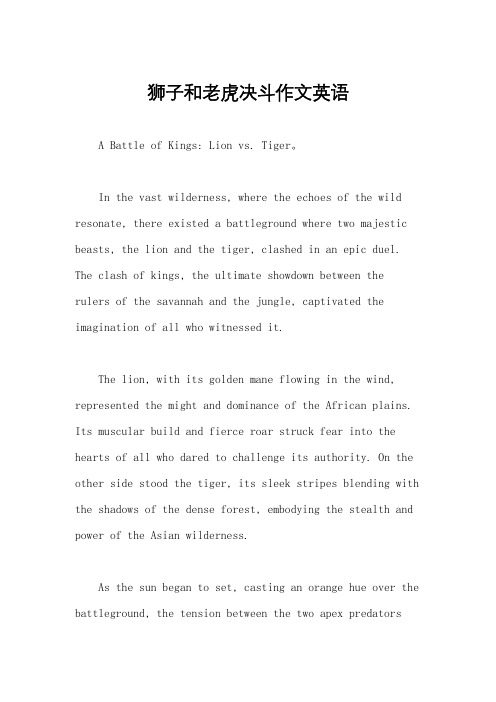 狮子和老虎决斗作文英语

A Battle of Kings: Lion vs. Tiger。

In the vast wilderness, where the echoes of the wild resonate, there existed a battleground where two majestic beasts, the lion and the tiger, clashed in an epic duel. The clash of kings, the ultimate showdown between the rulers of the savannah and the jungle, captivated the imagination of all who witnessed it.

The lion, with its golden mane flowing in the wind, represented the might and dominance of the African plains. Its muscular build and fierce roar struck fear into the hearts of all who dared to challenge its authority. On the other side stood the tiger, its sleek stripes blending with the shadows of the dense forest, embodying the stealth and power of the Asian wilderness.

As the sun began to set, casting an orange hue over the battleground, the tension between the two apex predators